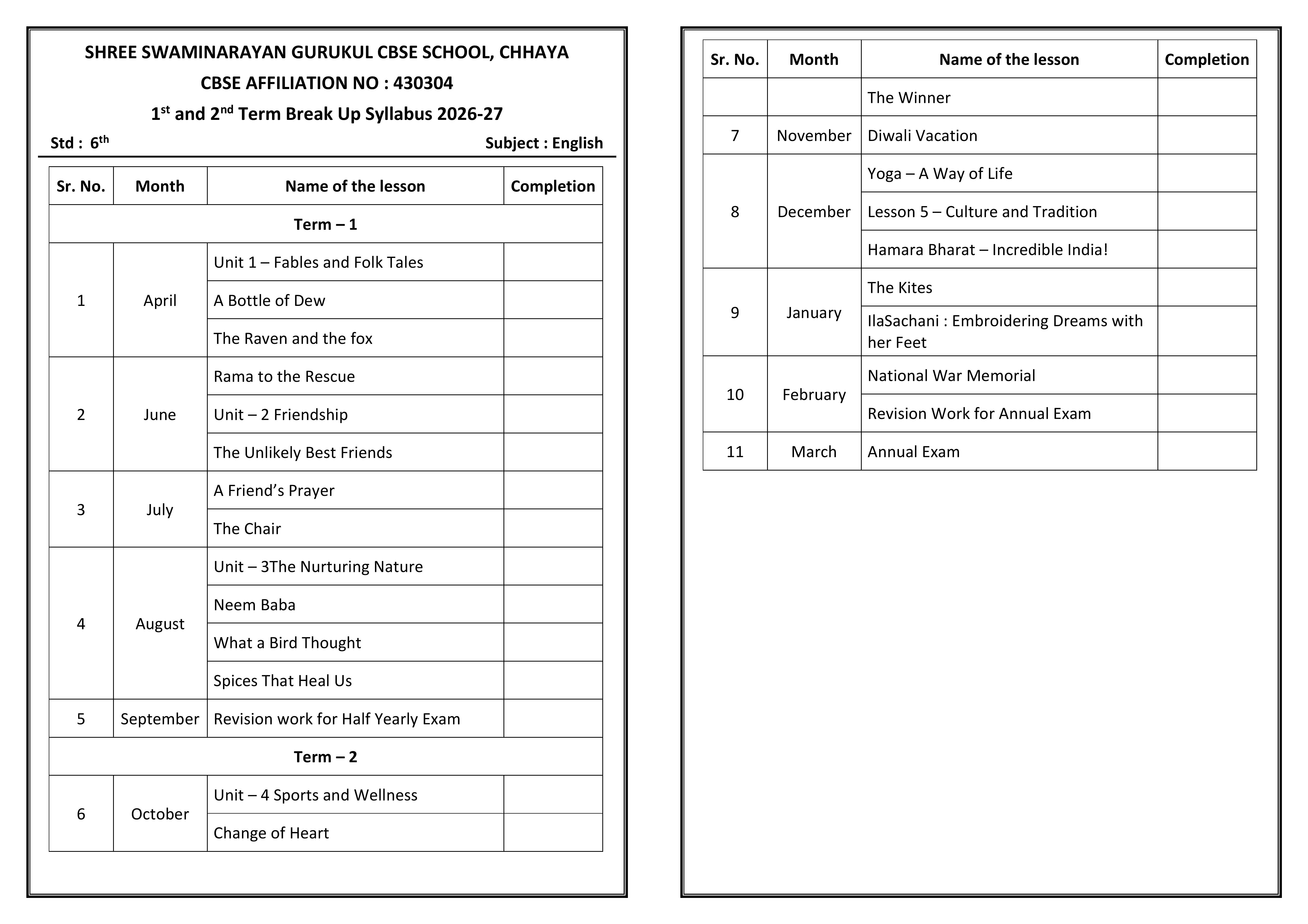 SHREE SWAMINARAYAN GURUKUL CBSE SCHOOL, CHHAYA

CBSE AFFILIATION NO : 430304

1st and 2nd Term Break Up Syllabus 2026-27

Std : 6th
Subject : English

| Sr. No. | Month | Name of the lesson | Completion |
|---|---|---|---|
| Term – 1 | | | |
| 1 | April | Unit 1 – Fables and Folk Tales | |
| | | A Bottle of Dew | |
| | | The Raven and the fox | |
| 2 | June | Rama to the Rescue | |
| | | Unit – 2 Friendship | |
| | | The Unlikely Best Friends | |
| 3 | July | A Friend's Prayer | |
| | | The Chair | |
| 4 | August | Unit – 3The Nurturing Nature | |
| | | Neem Baba | |
| | | What a Bird Thought | |
| | | Spices That Heal Us | |
| 5 | September | Revision work for Half Yearly Exam | |
| Term – 2 | | | |
| 6 | October | Unit – 4 Sports and Wellness | |
| | | Change of Heart | |

| Sr. No. | Month | Name of the lesson | Completion |
|---|---|---|---|
| | | The Winner | |
| 7 | November | Diwali Vacation | |
| 8 | December | Yoga – A Way of Life | |
| | | Lesson 5 – Culture and Tradition | |
| | | Hamara Bharat – Incredible India! | |
| 9 | January | The Kites | |
| | | IlaSachani : Embroidering Dreams with her Feet | |
| 10 | February | National War Memorial | |
| | | Revision Work for Annual Exam | |
| 11 | March | Annual Exam | |